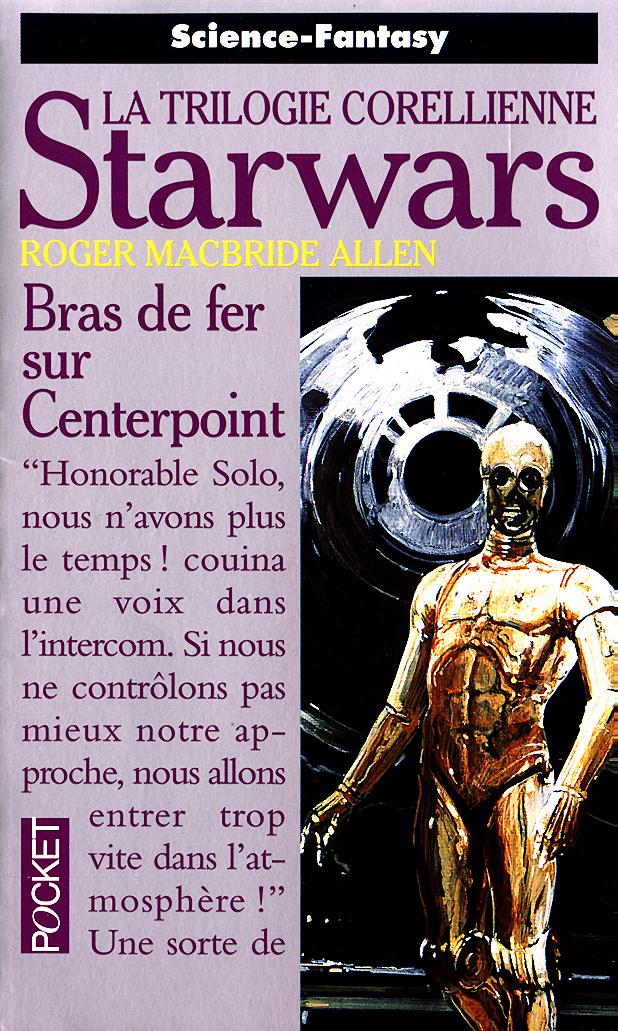 Science-Fantasy

LA TRILOGIE CORELLIENNE

Starwars

ROGER MACBRIDE ALLEN

Bras de fer sur Centerpoint

"Honorable Solo, nous n'avons plus le temps ! couina une voix dans l'intercom. Si nous ne contrôlons pas mieux notre approche, nous allons entrer trop vite dans l'atmosphère !" Une sorte de

POCKET